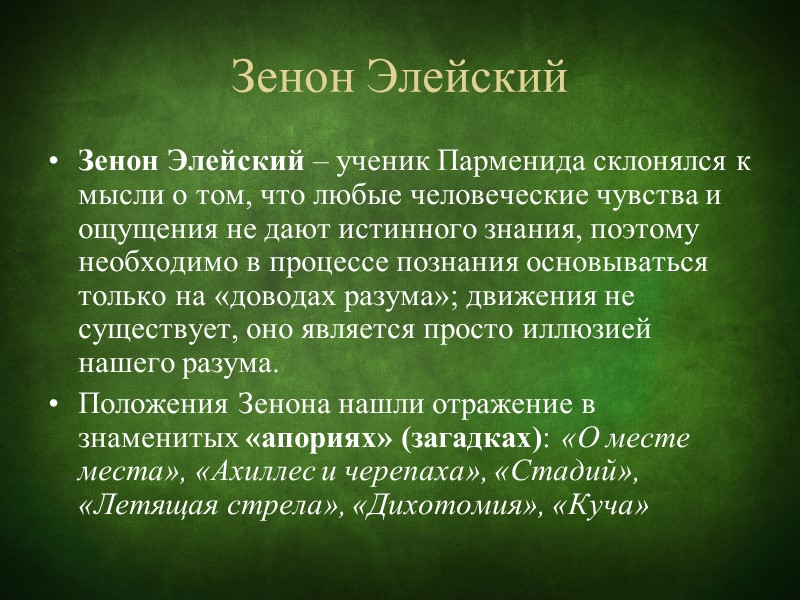 Зенон Элейский

• Зенон Элейский – ученик Парменида склонялся к мысли о том, что любые человеческие чувства и ощущения не дают истинного знания, поэтому необходимо в процессе познания основываться только на «доводах разума»; движения не существует, оно является просто иллюзией нашего разума.

• Положения Зенона нашли отражение в знаменитых «апориях» (загадках): «О месте места», «Ахиллес и черепаха», «Стадий», «Летящая стрела», «Дихотомия», «Куча»